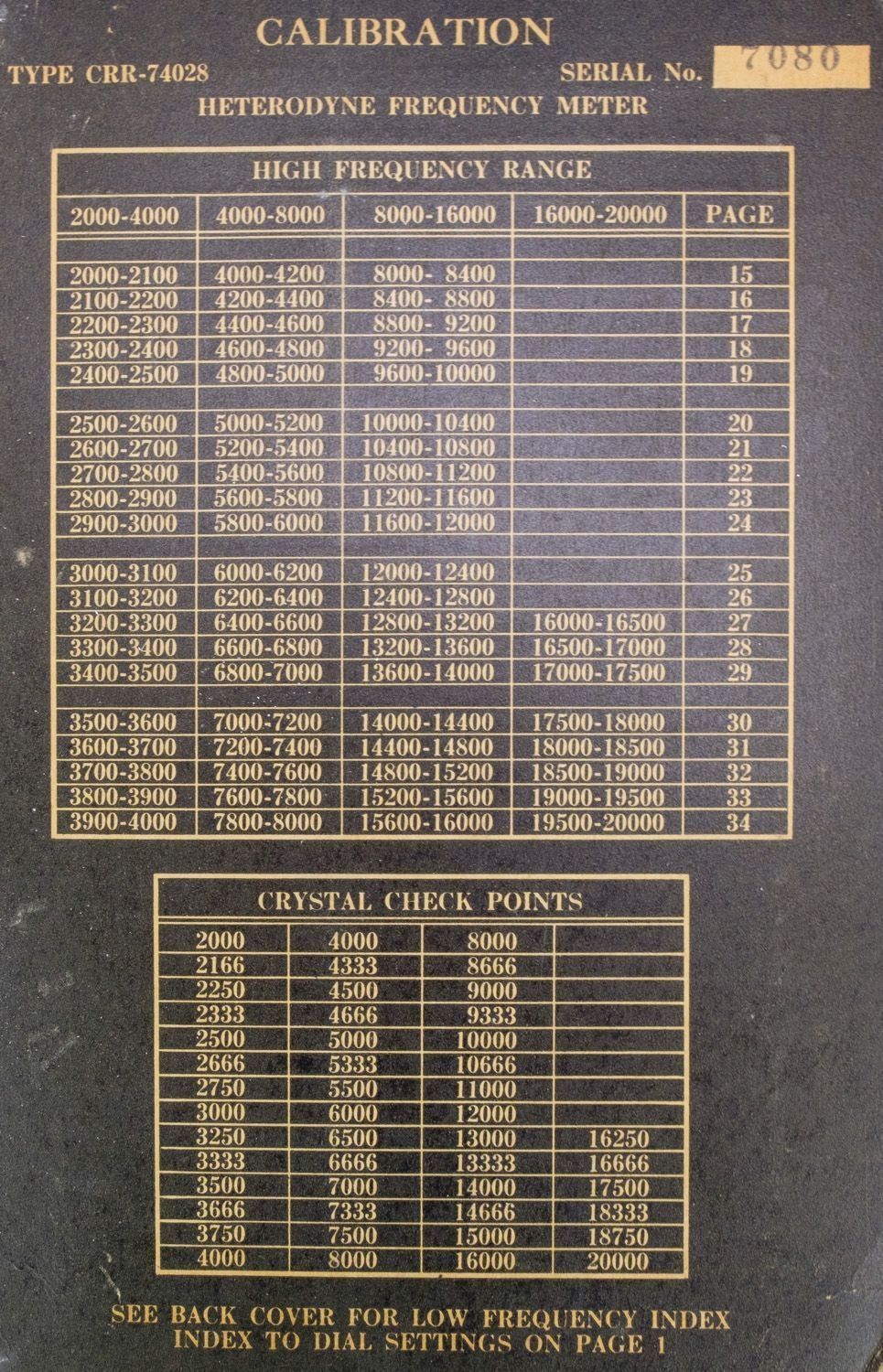 CALIBRATION

TYPE CRR-74028

SERIAL No. 7080

HETERODYNE FREQUENCY METER

HIGH FREQUENCY RANGE

| 2000-4000 | 4000-8000 | 8000-16000 | 16000-20000 | PAGE |
|---|---|---|---|---|
| 2000-2100 | 4000-4200 | 8000- 8400 | | 15 |
| 2100-2200 | 4200-4400 | 8400- 8800 | | 16 |
| 2200-2300 | 4400-4600 | 8800- 9200 | | 17 |
| 2300-2400 | 4600-4800 | 9200- 9600 | | 18 |
| 2400-2500 | 4800-5000 | 9600-10000 | | 19 |
| 2500-2600 | 5000-5200 | 10000-10400 | | 20 |
| 2600-2700 | 5200-5400 | 10400-10800 | | 21 |
| 2700-2800 | 5400-5600 | 10800-11200 | | 22 |
| 2800-2900 | 5600-5800 | 11200-11600 | | 23 |
| 2900-3000 | 5800-6000 | 11600-12000 | | 24 |
| 3000-3100 | 6000-6200 | 12000-12400 | | 25 |
| 3100-3200 | 6200-6400 | 12400-12800 | | 26 |
| 3200-3300 | 6400-6600 | 12800-13200 | 16000-16500 | 27 |
| 3300-3400 | 6600-6800 | 13200-13600 | 16500-17000 | 28 |
| 3400-3500 | 6800-7000 | 13600-14000 | 17000-17500 | 29 |
| 3500-3600 | 7000-7200 | 14000-14400 | 17500-18000 | 30 |
| 3600-3700 | 7200-7400 | 14400-14800 | 18000-18500 | 31 |
| 3700-3800 | 7400-7600 | 14800-15200 | 18500-19000 | 32 |
| 3800-3900 | 7600-7800 | 15200-15600 | 19000-19500 | 33 |
| 3900-4000 | 7800-8000 | 15600-16000 | 19500-20000 | 34 |

CRYSTAL CHECK POINTS

| 2000 | 4000 | 8000 | |
|---|---|---|---|
| 2166 | 4333 | 8666 | |
| 2250 | 4500 | 9000 | |
| 2333 | 4666 | 9333 | |
| 2500 | 5000 | 10000 | |
| 2666 | 5333 | 10666 | |
| 2750 | 5500 | 11000 | |
| 3000 | 6000 | 12000 | |
| 3250 | 6500 | 13000 | 16250 |
| 3333 | 6666 | 13333 | 16666 |
| 3500 | 7000 | 14000 | 17500 |
| 3666 | 7333 | 14666 | 18333 |
| 3750 | 7500 | 15000 | 18750 |
| 4000 | 8000 | 16000 | 20000 |

SEE BACK COVER FOR LOW FREQUENCY INDEX
INDEX TO DIAL SETTINGS ON PAGE 1